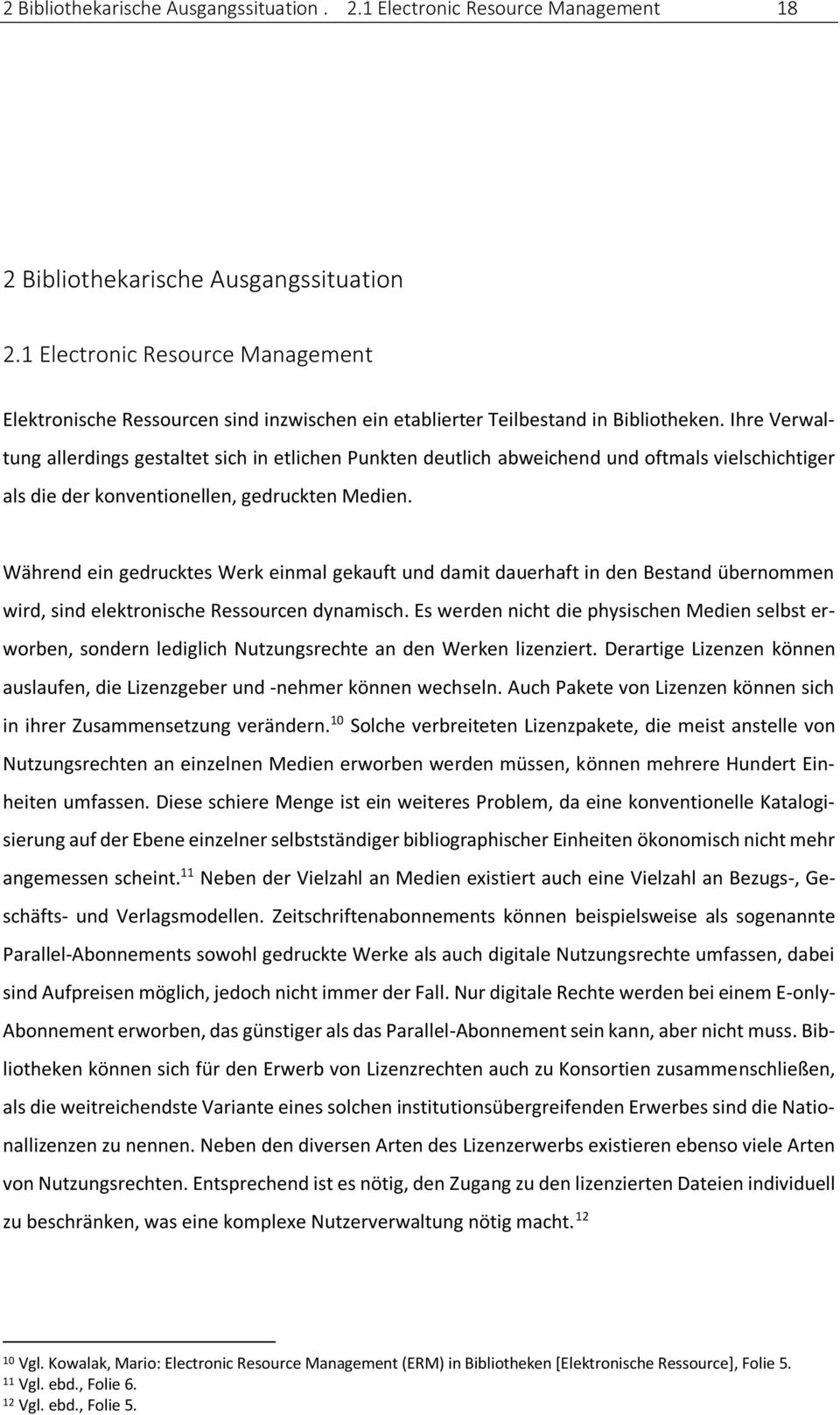 2 Bibliothekarische Ausgangssituation . 2.1 Electronic Resource Management 18

2 Bibliothekarische Ausgangssituation

2.1 Electronic Resource Management

Elektronische Ressourcen sind inzwischen ein etablierter Teilbestand in Bibliotheken. Ihre Verwaltung allerdings gestaltet sich in etlichen Punkten deutlich abweichend und oftmals vielschichtiger als die der konventionellen, gedruckten Medien.

Während ein gedrucktes Werk einmal gekauft und damit dauerhaft in den Bestand übernommen wird, sind elektronische Ressourcen dynamisch. Es werden nicht die physischen Medien selbst erworben, sondern lediglich Nutzungsrechte an den Werken lizenziert. Derartige Lizenzen können auslaufen, die Lizenzgeber und -nehmer können wechseln. Auch Pakete von Lizenzen können sich in ihrer Zusammensetzung verändern.$^{10}$ Solche verbreiteten Lizenzpakete, die meist anstelle von Nutzungsrechten an einzelnen Medien erworben werden müssen, können mehrere Hundert Einheiten umfassen. Diese schiere Menge ist ein weiteres Problem, da eine konventionelle Katalogisierung auf der Ebene einzelner selbstständiger bibliographischer Einheiten ökonomisch nicht mehr angemessen scheint.$^{11}$ Neben der Vielzahl an Medien existiert auch eine Vielzahl an Bezugs-, Geschäfts- und Verlagsmodellen. Zeitschriftenabonnements können beispielsweise als sogenannte Parallel-Abonnements sowohl gedruckte Werke als auch digitale Nutzungsrechte umfassen, dabei sind Aufpreisen möglich, jedoch nicht immer der Fall. Nur digitale Rechte werden bei einem E-only-Abonnement erworben, das günstiger als das Parallel-Abonnement sein kann, aber nicht muss. Bibliotheken können sich für den Erwerb von Lizenzrechten auch zu Konsortien zusammenschließen, als die weitreichendste Variante eines solchen institutionsübergreifenden Erwerbes sind die Nationallizenzen zu nennen. Neben den diversen Arten des Lizenzerwerbs existieren ebenso viele Arten von Nutzungsrechten. Entsprechend ist es nötig, den Zugang zu den lizenzierten Dateien individuell zu beschränken, was eine komplexe Nutzerverwaltung nötig macht.$^{12}$

$^{10}$ Vgl. Kowalak, Mario: Electronic Resource Management (ERM) in Bibliotheken [Elektronische Ressource], Folie 5.
$^{11}$ Vgl. ebd., Folie 6.
$^{12}$ Vgl. ebd., Folie 5.